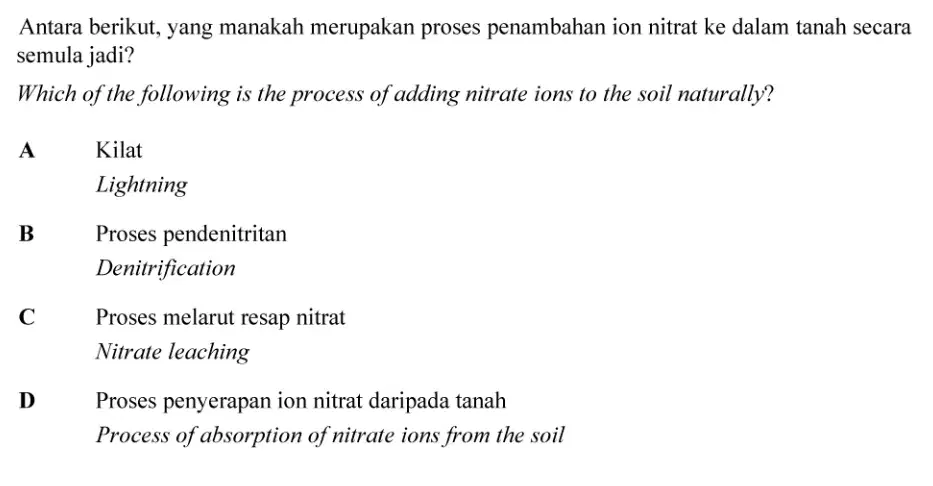 Antara berikut, yang manakah merupakan proses penambahan ion nitrat ke dalam tanah secara semula jadi?

Which of the following is the process of adding nitrate ions to the soil naturally?

A Kilat
Lightning

B Proses pendenitritan
Denitrification

C Proses melarut resap nitrat
Nitrate leaching

D Proses penyerapan ion nitrat daripada tanah
Process of absorption of nitrate ions from the soil